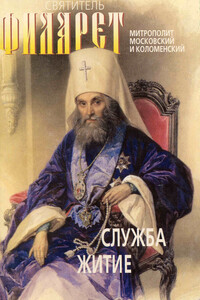 СВЯТИТЕЛЬ
ФИЛАРЕТ
МИТРОПОЛИТ МОСКОВСКИЙ И КОЛОМЕНСКИЙ

СЛУЖБА
ЖИТИЕ